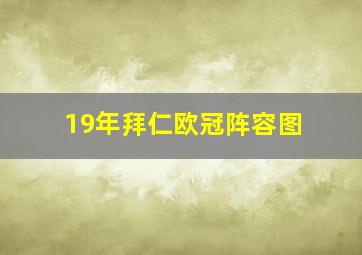 19年拜仁欧冠阵容图